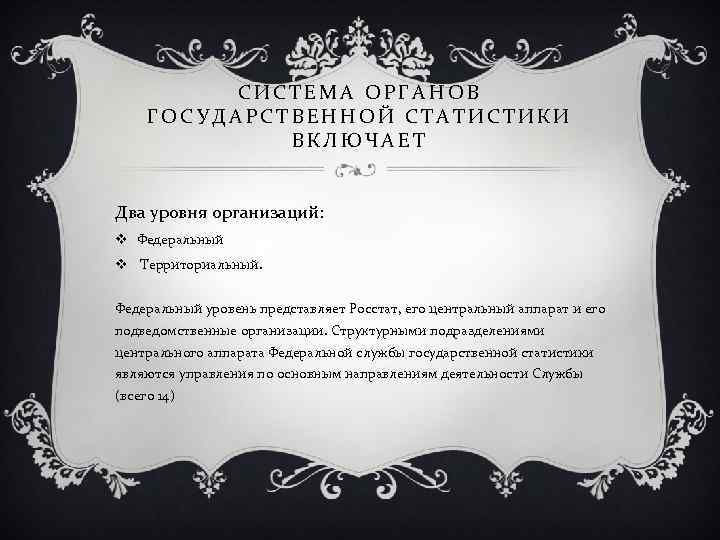 СИСТЕМА ОРГАНОВ ГОСУДАРСТВЕННОЙ СТАТИСТИКИ ВКЛЮЧАЕТ

Два уровня организаций:

❖ Федеральный

❖ Территориальный.

Федеральный уровень представляет Росстат, его центральный аппарат и его подведомственные организации. Структурными подразделениями центрального аппарата Федеральной службы государственной статистики являются управления по основным направлениям деятельности Службы (всего 14)